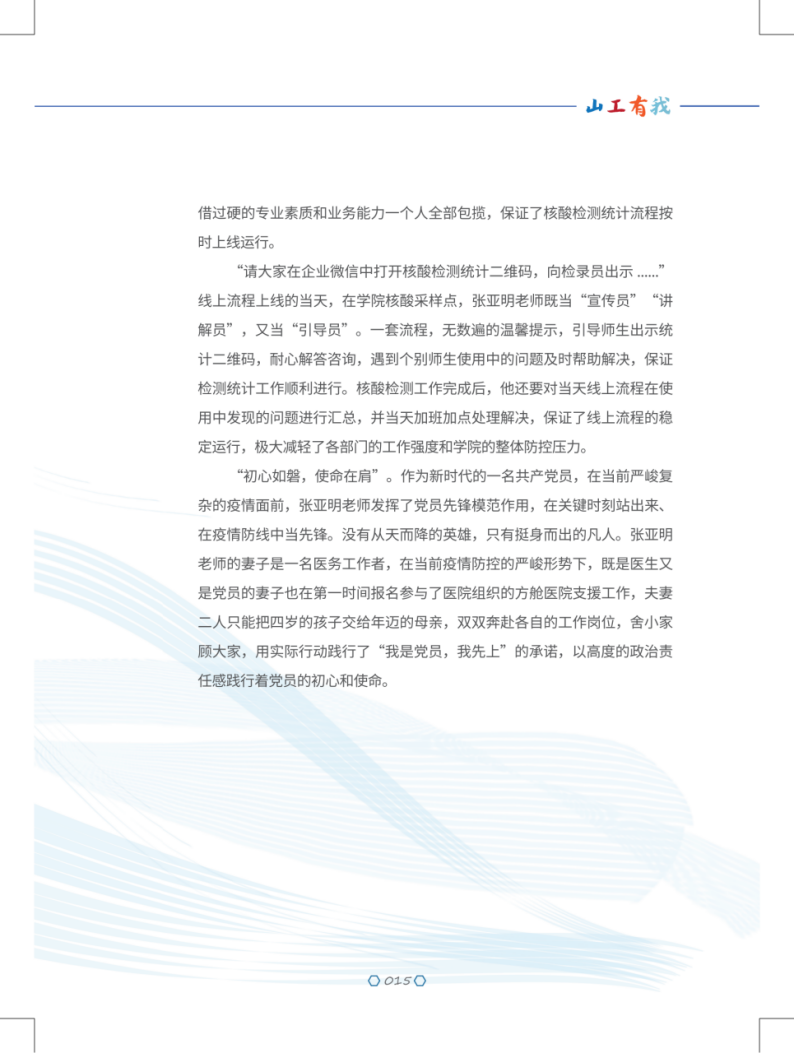 山工有我

借过硬的专业素质和业务能力一个人全部包揽，保证了核酸检测统计流程按时上线运行。

“请大家在企业微信中打开核酸检测统计二维码，向检录员出示 ……”线上流程上线的当天，在学院核酸采样点，张亚明老师既当“宣传员”“讲解员”，又当“引导员”。一套流程，无数遍的温馨提示，引导师生出示统计二维码，耐心解答咨询，遇到个别师生使用中的问题及时帮助解决，保证检测统计工作顺利进行。核酸检测工作完成后，他还要对当天线上流程在使用中发现的问题进行汇总，并当天加班加点处理解决，保证了线上流程的稳定运行，极大减轻了各部门的工作强度和学院的整体防控压力。

“初心如磐，使命在肩”。作为新时代的一名共产党员，在当前严峻复杂的疫情面前，张亚明老师发挥了党员先锋模范作用，在关键时刻站出来、在疫情防线中当先锋。没有从天而降的英雄，只有挺身而出的凡人。张亚明老师的妻子是一名医务工作者，在当前疫情防控的严峻形势下，既是医生又是党员的妻子也在第一时间报名参与了医院组织的方舱医院支援工作，夫妻二人只能把四岁的孩子交给年迈的母亲，双双奔赴各自的工作岗位，舍小家顾大家，用实际行动践行了“我是党员，我先上”的承诺，以高度的政治责任感践行着党员的初心和使命。

015